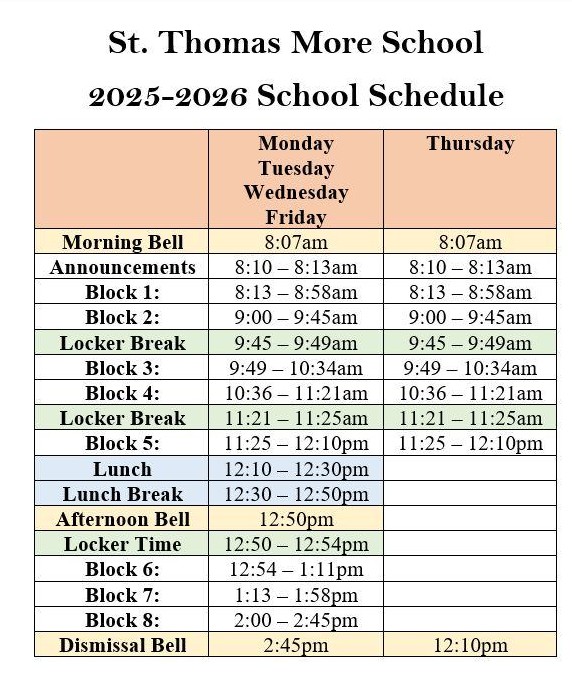 St. Thomas More School

2025-2026 School Schedule

| | Monday Tuesday Wednesday Friday | Thursday |
|---|---|---|
| Morning Bell | 8:07am | 8:07am |
| Announcements | 8:10 – 8:13am | 8:10 – 8:13am |
| Block 1: | 8:13 – 8:58am | 8:13 – 8:58am |
| Block 2: | 9:00 – 9:45am | 9:00 – 9:45am |
| Locker Break | 9:45 – 9:49am | 9:45 – 9:49am |
| Block 3: | 9:49 – 10:34am | 9:49 – 10:34am |
| Block 4: | 10:36 – 11:21am | 10:36 – 11:21am |
| Locker Break | 11:21 – 11:25am | 11:21 – 11:25am |
| Block 5: | 11:25 – 12:10pm | 11:25 – 12:10pm |
| Lunch | 12:10 – 12:30pm | |
| Lunch Break | 12:30 – 12:50pm | |
| Afternoon Bell | 12:50pm | |
| Locker Time | 12:50 – 12:54pm | |
| Block 6: | 12:54 – 1:11pm | |
| Block 7: | 1:13 – 1:58pm | |
| Block 8: | 2:00 – 2:45pm | |
| Dismissal Bell | 2:45pm | 12:10pm |